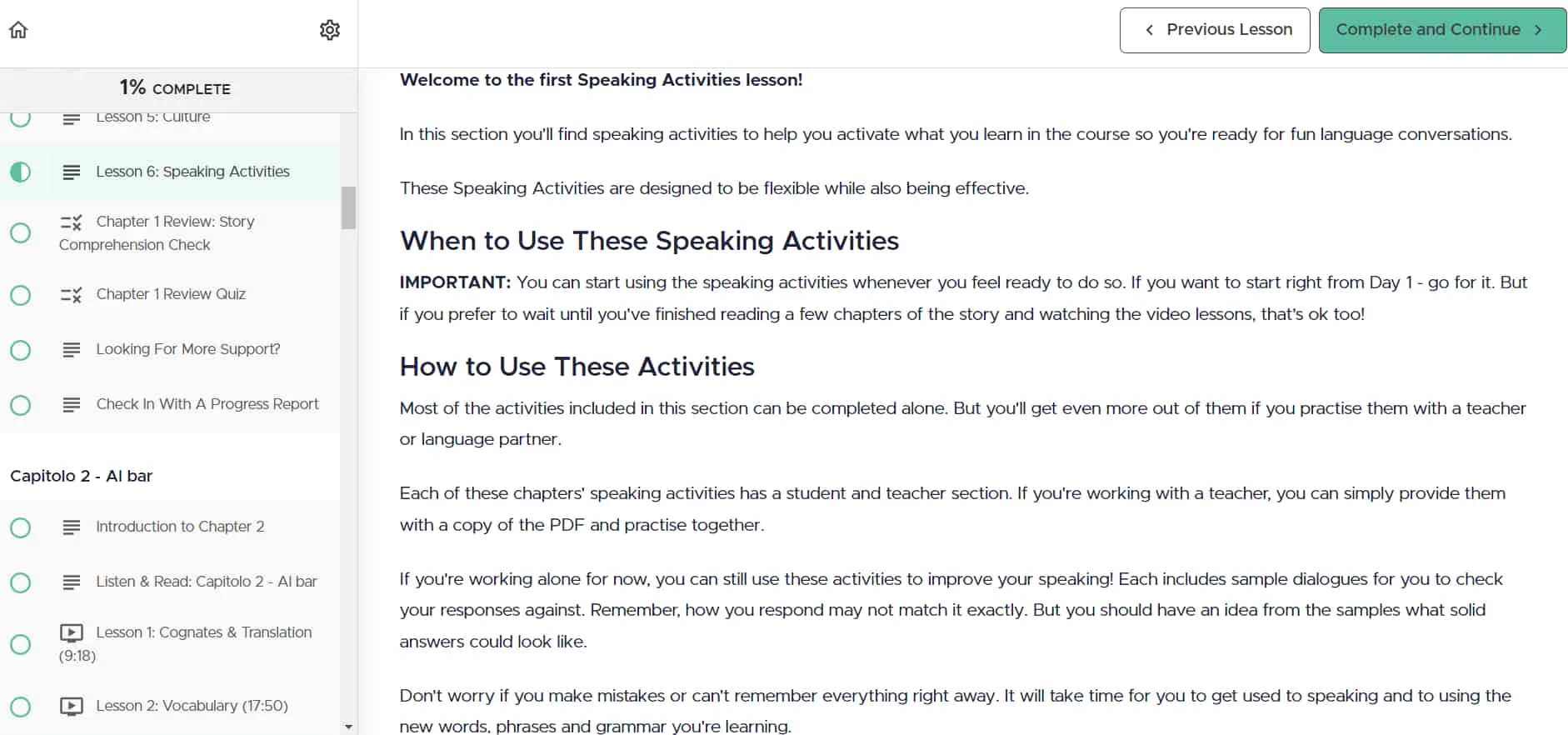 1% COMPLETE

Lesson 5: Culture

Lesson 6: Speaking Activities

Chapter 1 Review: Story Comprehension Check

Chapter 1 Review Quiz

Looking For More Support?

Check In With A Progress Report

Capitolo 2 - Al bar

Introduction to Chapter 2

Listen & Read: Capitolo 2 - Al bar

Lesson 1: Cognates & Translation (9:18)

Lesson 2: Vocabulary (17:50)

Previous Lesson

Complete and Continue

Welcome to the first Speaking Activities lesson!

In this section you'll find speaking activities to help you activate what you learn in the course so you're ready for fun language conversations.

These Speaking Activities are designed to be flexible while also being effective.

When to Use These Speaking Activities

IMPORTANT: You can start using the speaking activities whenever you feel ready to do so. If you want to start right from Day 1 - go for it. But if you prefer to wait until you've finished reading a few chapters of the story and watching the video lessons, that's ok too!

How to Use These Activities

Most of the activities included in this section can be completed alone. But you'll get even more out of them if you practise them with a teacher or language partner.

Each of these chapters' speaking activities has a student and teacher section. If you're working with a teacher, you can simply provide them with a copy of the PDF and practise together.

If you're working alone for now, you can still use these activities to improve your speaking! Each includes sample dialogues for you to check your responses against. Remember, how you respond may not match it exactly. But you should have an idea from the samples what solid answers could look like.

Don't worry if you make mistakes or can't remember everything right away. It will take time for you to get used to speaking and to using the new words, phrases and grammar you're learning.